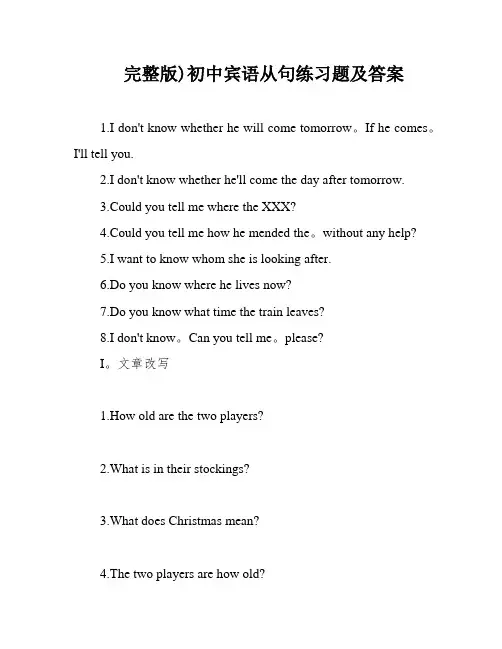 完整版)初中宾语从句练习题及答案

1.I don't know whether he will come tomorrow。If he comes。I'll tell you.

2.I don't know whether he'll come the day after tomorrow.

3.Could you tell me where the XXX?

4.Could you tell me how he mended the。without any help?

5.I want to know whom she is looking after.

6.Do you know where he lives now?

7.Do you know what time the train leaves?

8.I don't know。Can you tell me。please?

I。文章改写

1.How old are the two players?

2.What is in their stockings?

3.What does Christmas mean?

4.The two players are how old?